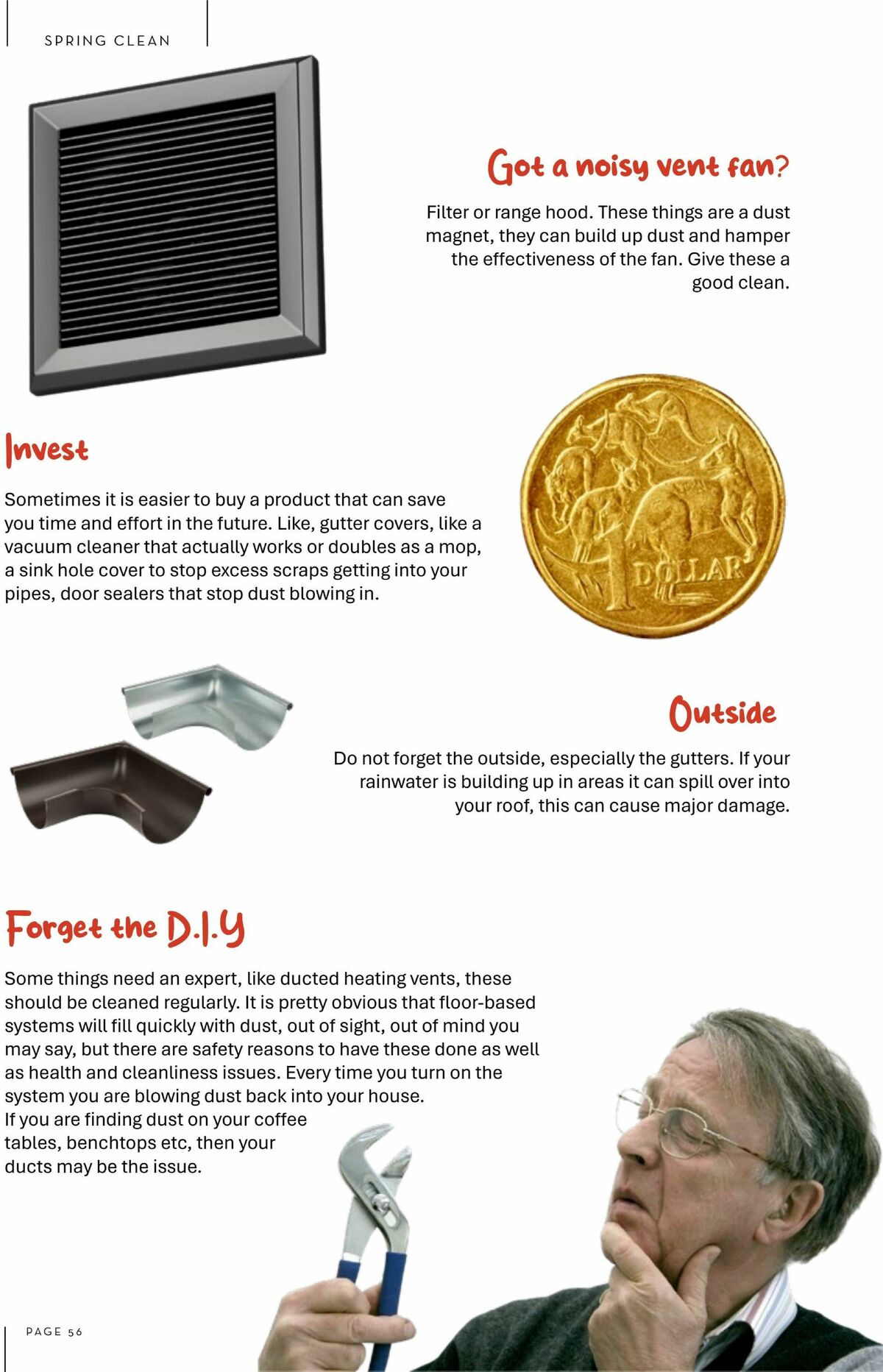 SPRING CLEAN

Got a noisy vent fan?

Filter or range hood. These things are a dust magnet, they can build up dust and hamper the effectiveness of the fan. Give these a good clean.

Invest

Sometimes it is easier to buy a product that can save you time and effort in the future. Like, gutter covers, like a vacuum cleaner that actually works or doubles as a mop, a sink hole cover to stop excess scraps getting into your pipes, door sealers that stop dust blowing in.

1 DOLLAR

Outside

Do not forget the outside, especially the gutters. If your rainwater is building up in areas it can spill over into your roof, this can cause major damage.

Forget the D.I.Y

Some things need an expert, like ducted heating vents, these should be cleaned regularly. It is pretty obvious that floor-based systems will fill quickly with dust, out of sight, out of mind you may say, but there are safety reasons to have these done as well as health and cleanliness issues. Every time you turn on the system you are blowing dust back into your house.
If you are finding dust on your coffee tables, benchtops etc, then your ducts may be the issue.

PAGE 56